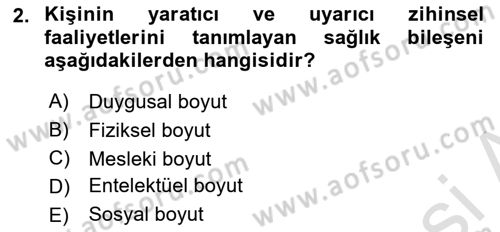 2. Kişinin yaratıcı ve uyarıcı zihinsel faaliyetlerini tanımlayan sağlık bileşeni aşağıdakilerden hangisidir?

A) Duygusal boyut
B) Fiziksel boyut
C) Mesleki boyut
D) Entelektüel boyut
E) Sosyal boyut

www.aofsoru.com www.aofsoru.com www.aofsoru.com www.aofsoru.com